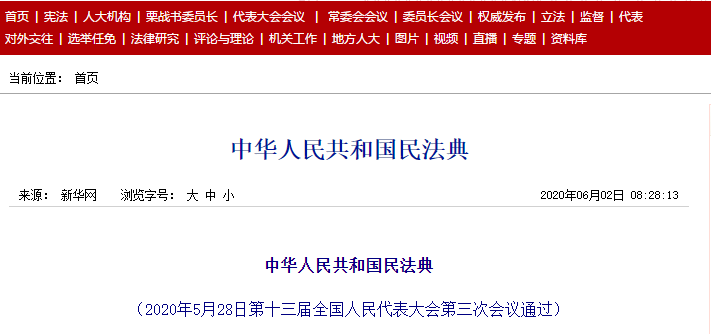 首页 | 宪法 | 人大机构 | 栗战书委员长 | 代表大会会议 | 常委会会议 | 委员长会议 | 权威发布 | 立法 | 监督 | 代表
对外交往 | 选举任免 | 法律研究 | 评论与理论 | 机关工作 | 地方人大 | 图片 | 视频 | 直播 | 专题 | 资料库

当前位置： 首页

中华人民共和国民法典

来源： 新华网 浏览字号： 大 中 小 2020年06月02日 08:28:13

中华人民共和国民法典

（2020年5月28日第十三届全国人民代表大会第三次会议通过）